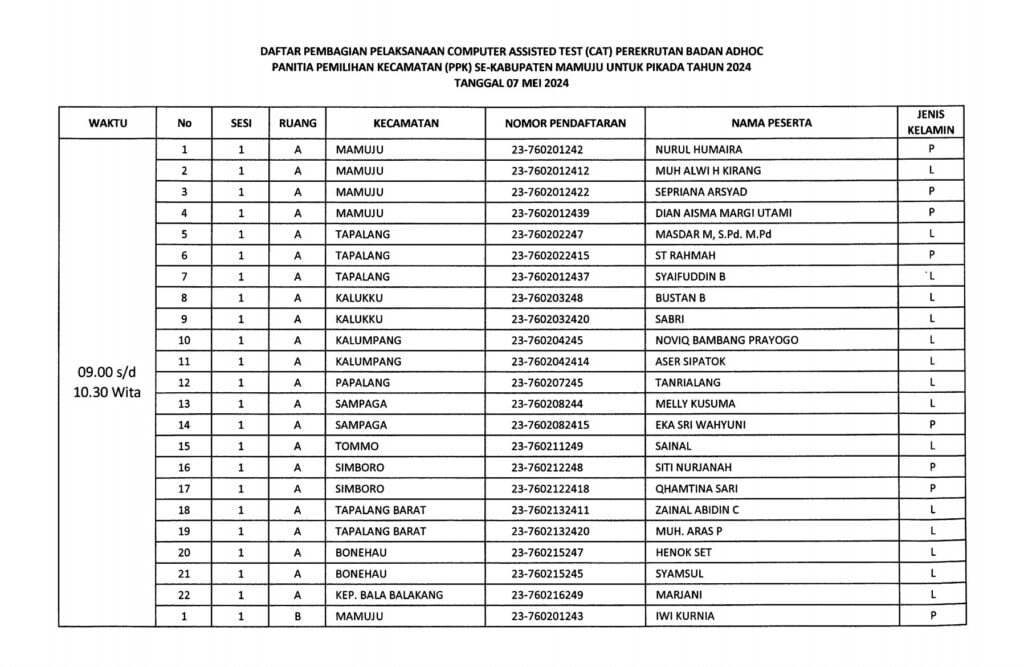 DAFTAR PEMBAGIAN PELAKSANAAN COMPUTER ASSISTED TEST (CAT) PEREKRUTAN BADAN ADHOC
PANITIA PEMILIHAN KECAMATAN (PPK) SE-KABUPATEN MAMUJU UNTUK PIKADA TAHUN 2024
TANGGAL 07 MEI 2024

| WAKTU | No | SESI | RUANG | KECAMATAN | NOMOR PENDAFTARAN | NAMA PESERTA | JENIS KELAMIN |
|---|---|---|---|---|---|---|---|
| 09.00 s/d 10.30 Wita | 1 | 1 | A | MAMUJU | 23-760201242 | NURUL HUMAIRA | P |
| | 2 | 1 | A | MAMUJU | 23-7602012412 | MUH ALWI H KIRANG | L |
| | 3 | 1 | A | MAMUJU | 23-7602012422 | SEPRIANA ARSYAD | P |
| | 4 | 1 | A | MAMUJU | 23-7602012439 | DIAN AISMA MARGI UTAMI | P |
| | 5 | 1 | A | TAPALANG | 23-760202247 | MASDAR M, S.Pd. M.Pd | L |
| | 6 | 1 | A | TAPALANG | 23-7602022415 | ST RAHMAH | P |
| | 7 | 1 | A | TAPALANG | 23-7602012437 | SYAIFUDDIN B | L |
| | 8 | 1 | A | KALUKKU | 23-760203248 | BUSTAN B | L |
| | 9 | 1 | A | KALUKKU | 23-7602032420 | SABRI | L |
| | 10 | 1 | A | KALUMPANG | 23-760204245 | NOVIQ BAMBANG PRAYOGO | L |
| | 11 | 1 | A | KALUMPANG | 23-7602042414 | ASER SIPATOK | L |
| | 12 | 1 | A | PAPALANG | 23-760207245 | TANRIALANG | L |
| | 13 | 1 | A | SAMPAGA | 23-760208244 | MELLY KUSUMA | L |
| | 14 | 1 | A | SAMPAGA | 23-7602082415 | EKA SRI WAHYUNI | P |
| | 15 | 1 | A | TOMMO | 23-760211249 | SAINAL | L |
| | 16 | 1 | A | SIMBORO | 23-760212248 | SITI NURJANAH | P |
| | 17 | 1 | A | SIMBORO | 23-7602122418 | QHAMTINA SARI | P |
| | 18 | 1 | A | TAPALANG BARAT | 23-7602132411 | ZAINAL ABIDIN C | L |
| | 19 | 1 | A | TAPALANG BARAT | 23-7602132420 | MUH. ARAS P | L |
| | 20 | 1 | A | BONEHAU | 23-760215247 | HENOK SET | L |
| | 21 | 1 | A | BONEHAU | 23-760215245 | SYAMSUL | L |
| | 22 | 1 | A | KEP. BALA BALAKANG | 23-760216249 | MARJANI | L |
| | 1 | 1 | B | MAMUJU | 23-760201243 | IWI KURNIA | P |